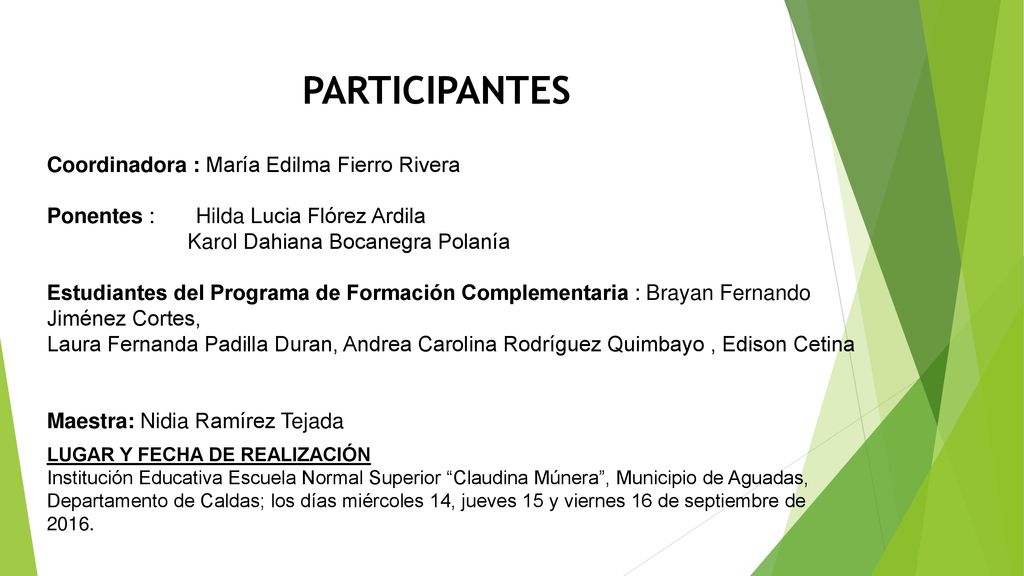 PARTICIPANTES

Coordinadora : María Edilma Fierro Rivera

Ponentes : Hilda Lucia Flórez Ardila
Karol Dahiana Bocanegra Polanía

Estudiantes del Programa de Formación Complementaria : Brayan Fernando Jiménez Cortes,
Laura Fernanda Padilla Duran, Andrea Carolina Rodríguez Quimbayo , Edison Cetina

Maestra: Nidia Ramírez Tejada

LUGAR Y FECHA DE REALIZACIÓN
Institución Educativa Escuela Normal Superior “Claudina Múnera”, Municipio de Aguadas, Departamento de Caldas; los días miércoles 14, jueves 15 y viernes 16 de septiembre de 2016.